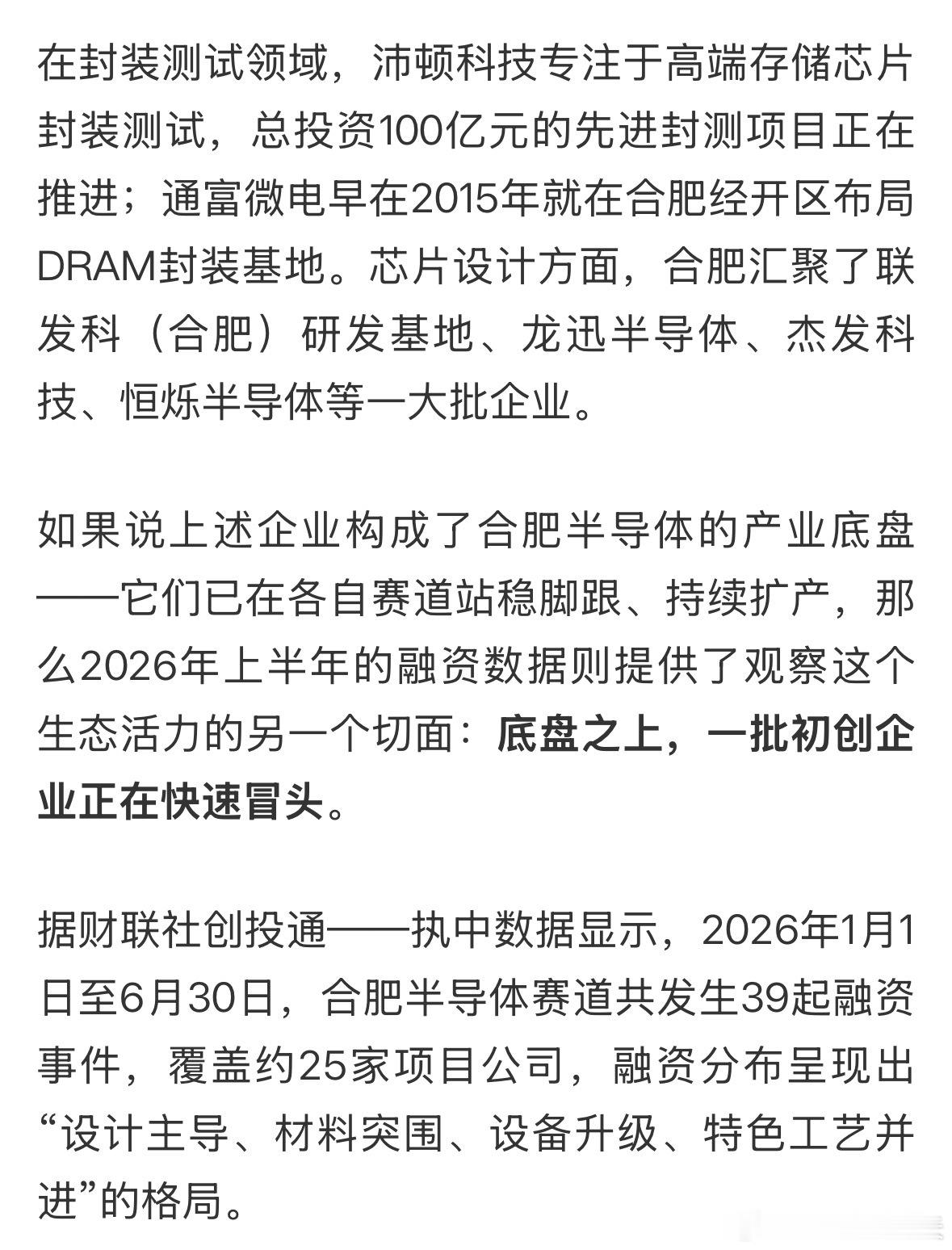 在封装测试领域，沛顿科技专注于高端存储芯片封装测试，总投资100亿元的先进封测项目正在推进；通富微电早在2015年就在合肥经开区布局DRAM封装基地。芯片设计方面，合肥汇聚了联发科（合肥）研发基地、龙迅半导体、杰发科技、恒烁半导体等一大批企业。

如果说上述企业构成了合肥半导体的产业底盘——它们已在各自赛道站稳脚跟、持续扩产，那么2026年上半年的融资数据则提供了观察这个生态活力的另一个切面：底盘之上，一批初创企业正在快速冒头。

据财联社创投通——执中数据显示，2026年1月1日至6月30日，合肥半导体赛道共发生39起融资事件，覆盖约25家项目公司，融资分布呈现出“设计主导、材料突围、设备升级、特色工艺并进”的格局。